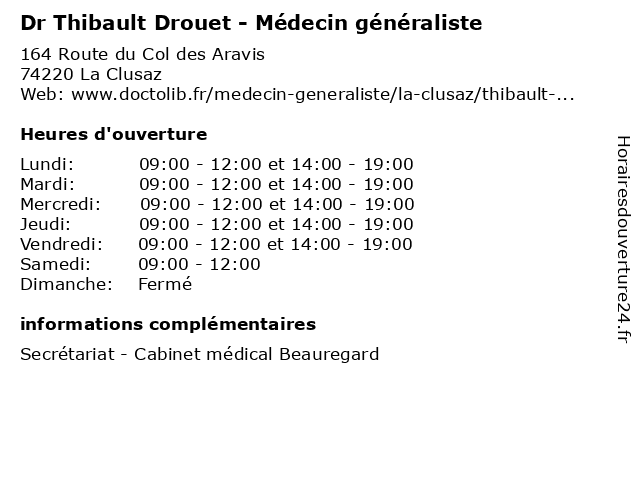 Dr Thibault Drouet - Médecin généraliste

164 Route du Col des Aravis
74220 La Clusaz
Web: www.doctolib.fr/medecin-generaliste/la-clusaz/thibault-...

Heures d'ouverture

Lundi: 09:00 - 12:00 et 14:00 - 19:00
Mardi: 09:00 - 12:00 et 14:00 - 19:00
Mercredi: 09:00 - 12:00 et 14:00 - 19:00
Jeudi: 09:00 - 12:00 et 14:00 - 19:00
Vendredi: 09:00 - 12:00 et 14:00 - 19:00
Samedi: 09:00 - 12:00
Dimanche: Fermé

informations complémentaires

Secrétariat - Cabinet médical Beauregard

Horairesdouverture24.fr